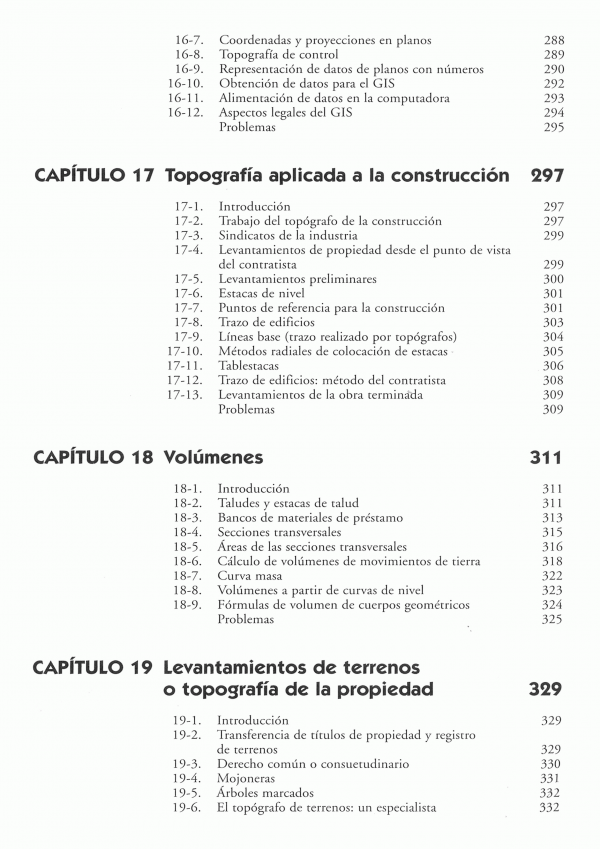 16-7. Coordenadas y proyecciones en planos 288
16-8. Topografía de control 289
16-9. Representación de datos de planos con números 290
16-10. Obtención de datos para el GIS 292
16-11. Alimentación de datos en la computadora 293
16-12. Aspectos legales del GIS 294
Problemas 295

CAPÍTULO 17 Topografía aplicada a la construcción 297

17-1. Introducción 297
17-2. Trabajo del topógrafo de la construcción 297
17-3. Sindicatos de la industria 299
17-4. Levantamientos de propiedad desde el punto de vista del contratista 299
17-5. Levantamientos preliminares 300
17-6. Estacas de nivel 301
17-7. Puntos de referencia para la construcción 301
17-8. Trazo de edificios 303
17-9. Líneas base (trazo realizado por topógrafos) 304
17-10. Métodos radiales de colocación de estacas 305
17-11. Tablestacas 306
17-12. Trazo de edificios: método del contratista 308
17-13. Levantamientos de la obra terminada 309
Problemas 309

CAPÍTULO 18 Volúmenes 311

18-1. Introducción 311
18-2. Taludes y estacas de talud 311
18-3. Bancos de materiales de préstamo 313
18-4. Secciones transversales 315
18-5. Áreas de las secciones transversales 316
18-6. Cálculo de volúmenes de movimientos de tierra 318
18-7. Curva masa 322
18-8. Volúmenes a partir de curvas de nivel 323
18-9. Fórmulas de volumen de cuerpos geométricos 324
Problemas 325

CAPÍTULO 19 Levantamientos de terrenos o topografía de la propiedad 329

19-1. Introducción 329
19-2. Transferencia de títulos de propiedad y registro de terrenos 329
19-3. Derecho común o consuetudinario 330
19-4. Mojoneras 331
19-5. Árboles marcados 332
19-6. El topógrafo de terrenos: un especialista 332